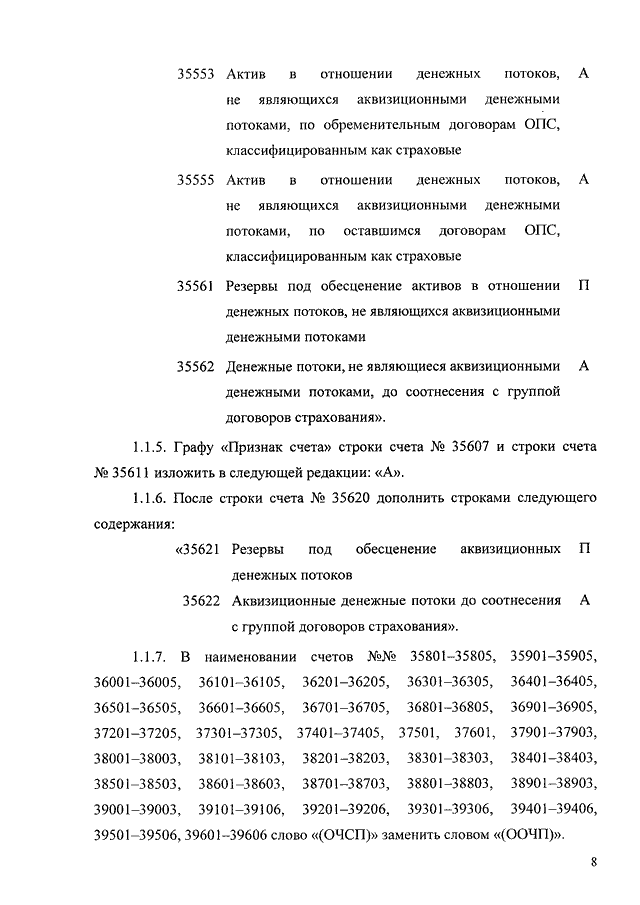 35553 Актив в отношении денежных потоков, не являющихся аквизиционными денежными потоками, по обременительным договорам ОПС, классифицированным как страховые А

35555 Актив в отношении денежных потоков, не являющихся аквизиционными денежными потоками, по оставшимся договорам ОПС, классифицированным как страховые А

35561 Резервы под обесценение активов в отношении денежных потоков, не являющихся аквизиционными денежными потоками П

35562 Денежные потоки, не являющиеся аквизиционными денежными потоками, до соотнесения с группой договоров страхования». А

1.1.5. Графу «Признак счета» строки счета № 35607 и строки счета № 35611 изложить в следующей редакции: «А».

1.1.6. После строки счета № 35620 дополнить строками следующего содержания:

«35621 Резервы под обесценение аквизиционных денежных потоков П

35622 Аквизиционные денежные потоки до соотнесения с группой договоров страхования». А

1.1.7. В наименовании счетов №№ 35801–35805, 35901–35905, 36001–36005, 36101–36105, 36201–36205, 36301–36305, 36401–36405, 36501–36505, 36601–36605, 36701–36705, 36801–36805, 36901–36905, 37201–37205, 37301–37305, 37401–37405, 37501, 37601, 37901–37903, 38001–38003, 38101–38103, 38201–38203, 38301–38303, 38401–38403, 38501–38503, 38601–38603, 38701–38703, 38801–38803, 38901–38903, 39001–39003, 39101–39106, 39201–39206, 39301–39306, 39401–39406, 39501–39506, 39601–39606 слово «(ОЧСП)» заменить словом «(ООЧП)».

8